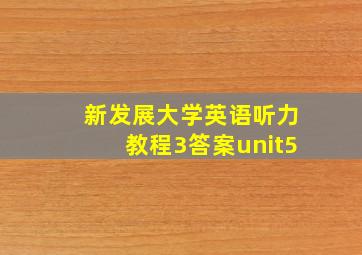 新发展大学英语听力教程3答案unit5